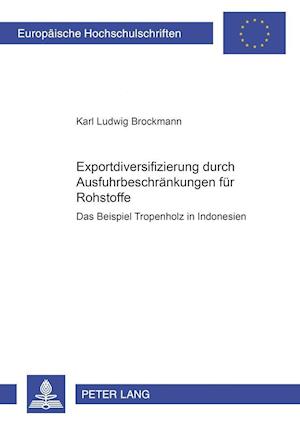 Europäische Hochschulschriften

Karl Ludwig Brockmann

Exportdiversifizierung durch Ausfuhrbeschränkungen für Rohstoffe

Das Beispiel Tropenholz in Indonesien

PETER LANG